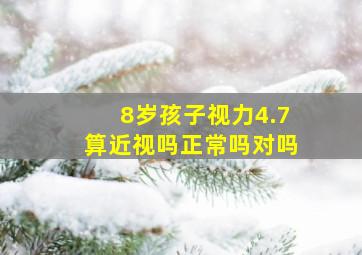 8岁孩子视力4.7
算近视吗正常吗对吗